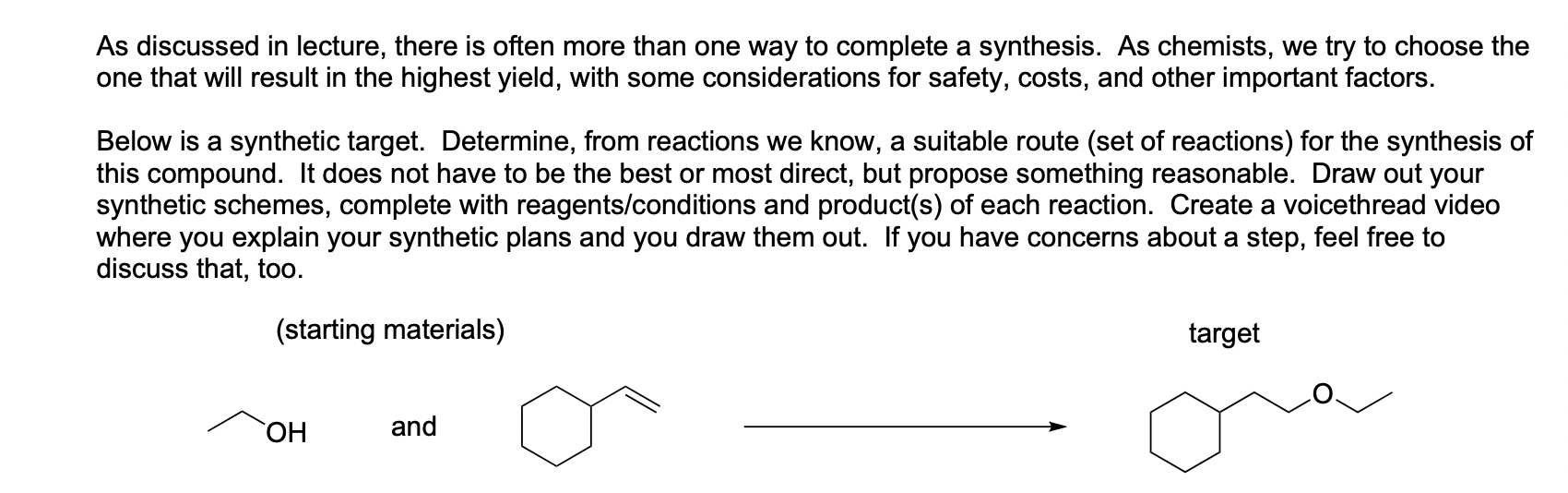 As discussed in lecture, there is often more than one way to complete a synthesis. As chemists, we try to choose the one that will result in the highest yield, with some considerations for safety, costs, and other important factors.

Below is a synthetic target. Determine, from reactions we know, a suitable route (set of reactions) for the synthesis of this compound. It does not have to be the best or most direct, but propose something reasonable. Draw out your synthetic schemes, complete with reagents/conditions and product(s) of each reaction. Create a voicethread video where you explain your synthetic plans and you draw them out. If you have concerns about a step, feel free to discuss that, too.

(starting materials)

target

OH

and

O